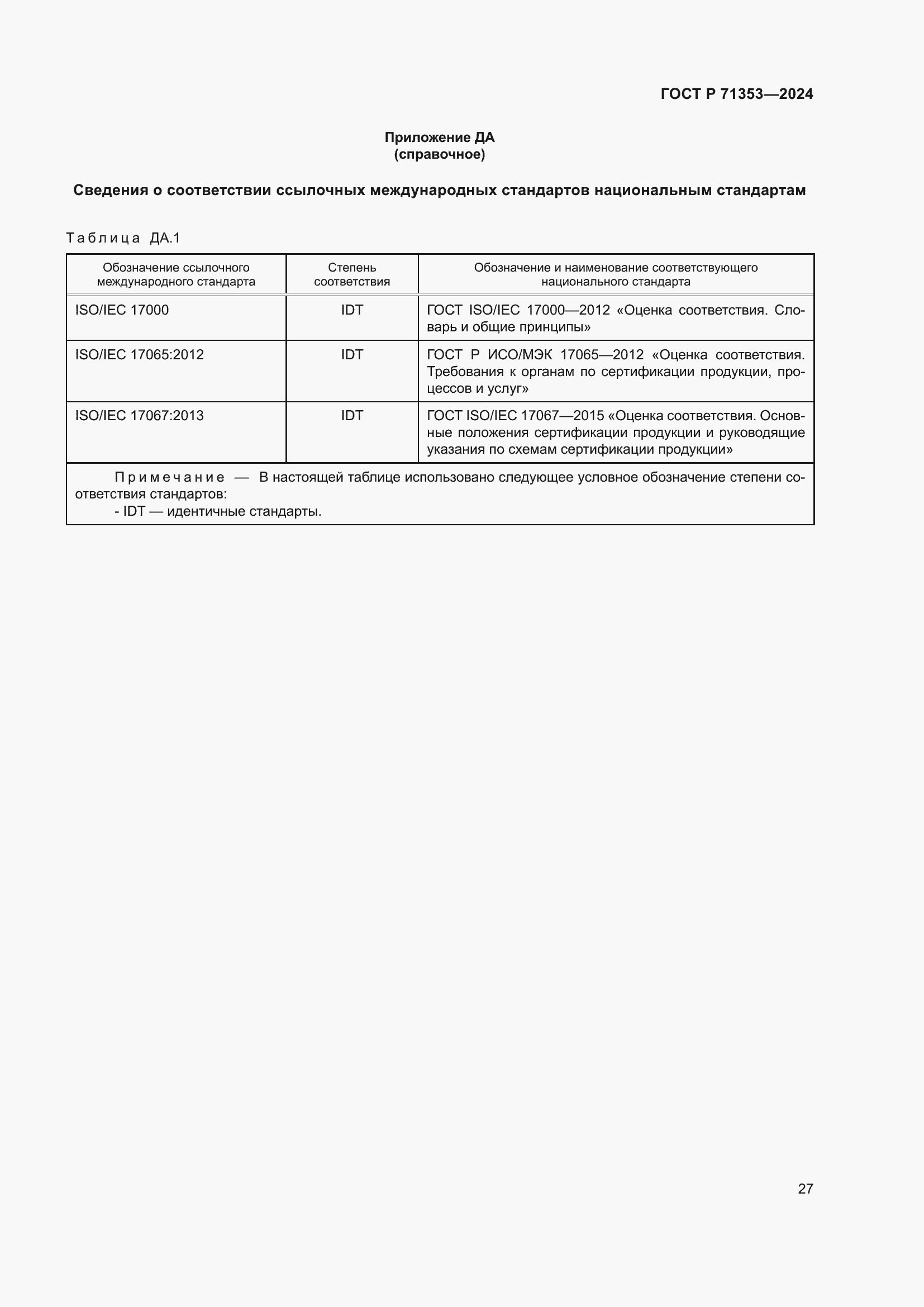 ГОСТ Р 71353—2024

Приложение ДА
(справочное)

Сведения о соответствии ссылочных международных стандартов национальным стандартам

Таблица ДА.1

| Обозначение ссылочного международного стандарта | Степень соответствия | Обозначение и наименование соответствующего национального стандарта |
|---|---|---|
| ISO/IEC 17000 | IDT | ГОСТ ISO/IEC 17000—2012 «Оценка соответствия. Словарь и общие принципы» |
| ISO/IEC 17065:2012 | IDT | ГОСТ Р ИСО/МЭК 17065—2012 «Оценка соответствия. Требования к органам по сертификации продукции, процессов и услуг» |
| ISO/IEC 17067:2013 | IDT | ГОСТ ISO/IEC 17067—2015 «Оценка соответствия. Основные положения сертификации продукции и руководящие указания по схемам сертификации продукции» |

Примечание — В настоящей таблице использовано следующее условное обозначение степени соответствия стандартов:
- IDT — идентичные стандарты.

27